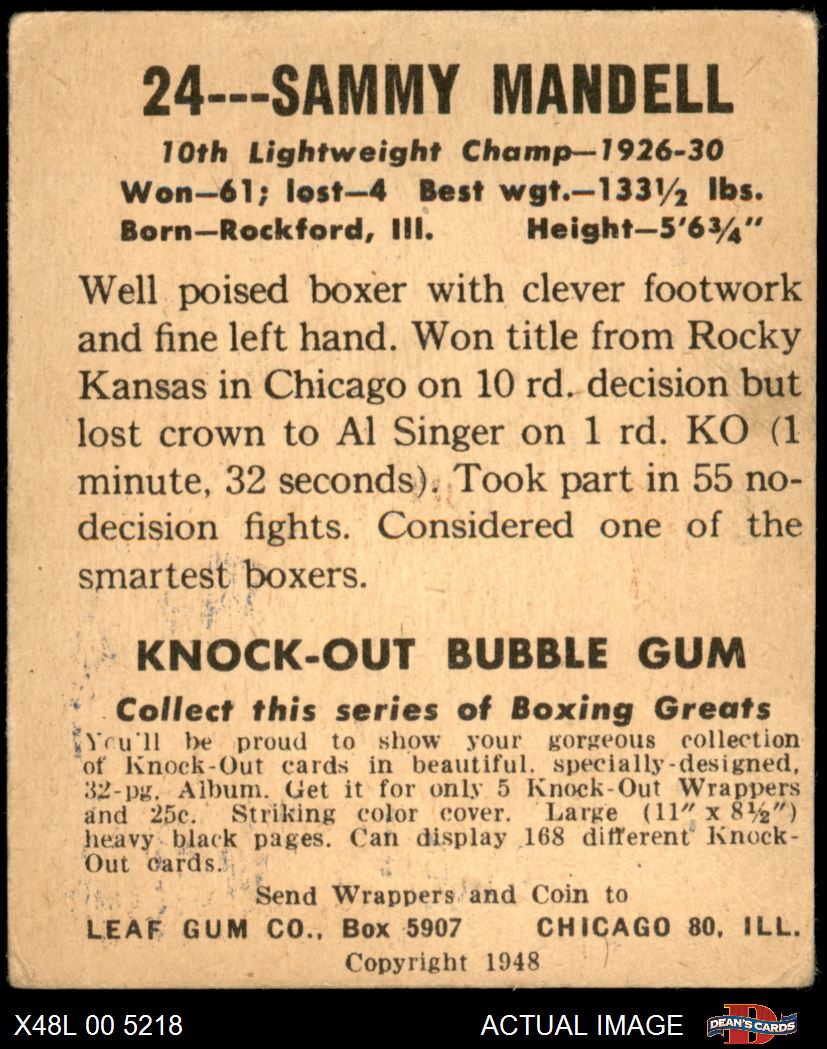 24---SAMMY MANDELL

10th Lightweight Champ—1926-30

Won—61; lost—4 Best wgt.—133½ lbs.

Born—Rockford, Ill. Height—5'6¾"

Well poised boxer with clever footwork and fine left hand. Won title from Rocky Kansas in Chicago on 10 rd. decision but lost crown to Al Singer on 1 rd. KO (1 minute, 32 seconds). Took part in 55 no-decision fights. Considered one of the smartest boxers.

KNOCK-OUT BUBBLE GUM

Collect this series of Boxing Greats

You'll be proud to show your gorgeous collection of Knock-Out cards in beautiful, specially-designed, 32-pg. Album. Get it for only 5 Knock-Out Wrappers and 25c. Striking color cover. Large (11" x 8½") heavy black pages. Can display 168 different Knock-Out cards.

Send Wrappers and Coin to

LEAF GUM CO., Box 5907 CHICAGO 80, ILL.

Copyright 1948

X48L 00 5218

ACTUAL IMAGE

DEAN'S CARDS